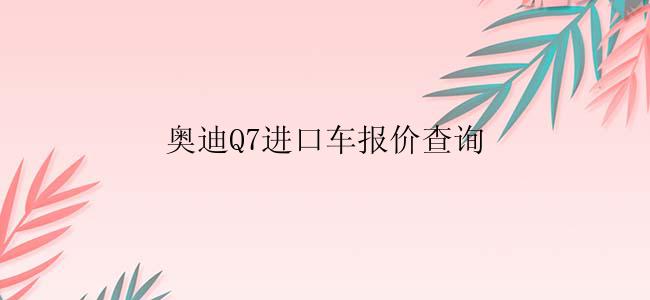 奥迪Q7进口车报价查询